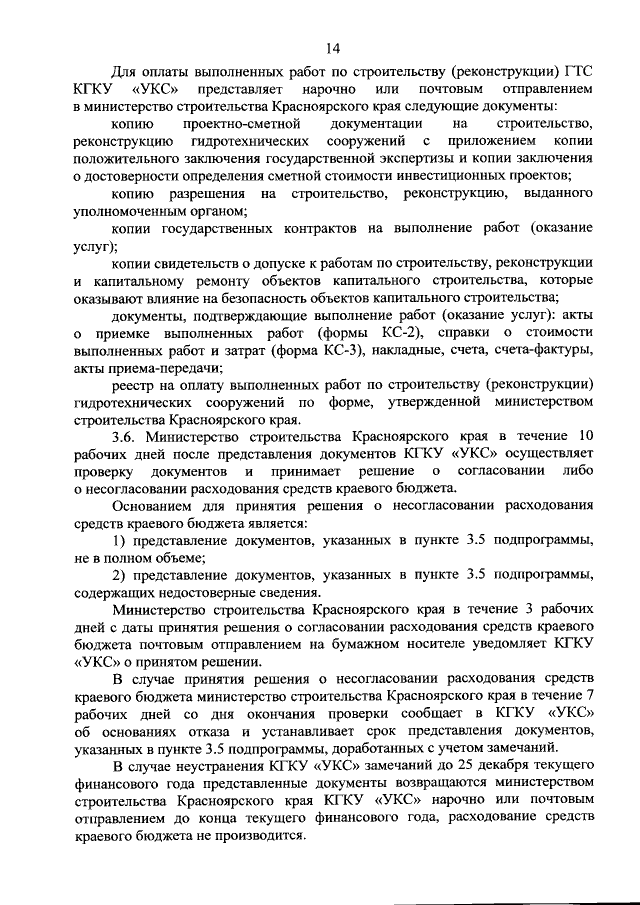 14

Для оплаты выполненных работ по строительству (реконструкции) ГТС КГКУ «УКС» представляет нарочно или почтовым отправлением в министерство строительства Красноярского края следующие документы:

копию проектно-сметной документации на строительство, реконструкцию гидротехнических сооружений с приложением копии положительного заключения государственной экспертизы и копии заключения о достоверности определения сметной стоимости инвестиционных проектов;

копию разрешения на строительство, реконструкцию, выданного уполномоченным органом;

копии государственных контрактов на выполнение работ (оказание услуг);

копии свидетельств о допуске к работам по строительству, реконструкции и капитальному ремонту объектов капитального строительства, которые оказывают влияние на безопасность объектов капитального строительства;

документы, подтверждающие выполнение работ (оказание услуг): акты о приемке выполненных работ (формы КС-2), справки о стоимости выполненных работ и затрат (форма КС-3), накладные, счета, счета-фактуры, акты приема-передачи;

реестр на оплату выполненных работ по строительству (реконструкции) гидротехнических сооружений по форме, утвержденной министерством строительства Красноярского края.

3.6. Министерство строительства Красноярского края в течение 10 рабочих дней после представления документов КГКУ «УКС» осуществляет проверку документов и принимает решение о согласовании либо о несогласовании расходования средств краевого бюджета.

Основанием для принятия решения о несогласовании расходования средств краевого бюджета является:

1) представление документов, указанных в пункте 3.5 подпрограммы, не в полном объеме;

2) представление документов, указанных в пункте 3.5 подпрограммы, содержащих недостоверные сведения.

Министерство строительства Красноярского края в течение 3 рабочих дней с даты принятия решения о согласовании расходования средств краевого бюджета почтовым отправлением на бумажном носителе уведомляет КГКУ «УКС» о принятом решении.

В случае принятия решения о несогласовании расходования средств краевого бюджета министерство строительства Красноярского края в течение 7 рабочих дней со дня окончания проверки сообщает в КГКУ «УКС» об основаниях отказа и устанавливает срок представления документов, указанных в пункте 3.5 подпрограммы, доработанных с учетом замечаний.

В случае неустранения КГКУ «УКС» замечаний до 25 декабря текущего финансового года представленные документы возвращаются министерством строительства Красноярского края КГКУ «УКС» нарочно или почтовым отправлением до конца текущего финансового года, расходование средств краевого бюджета не производится.